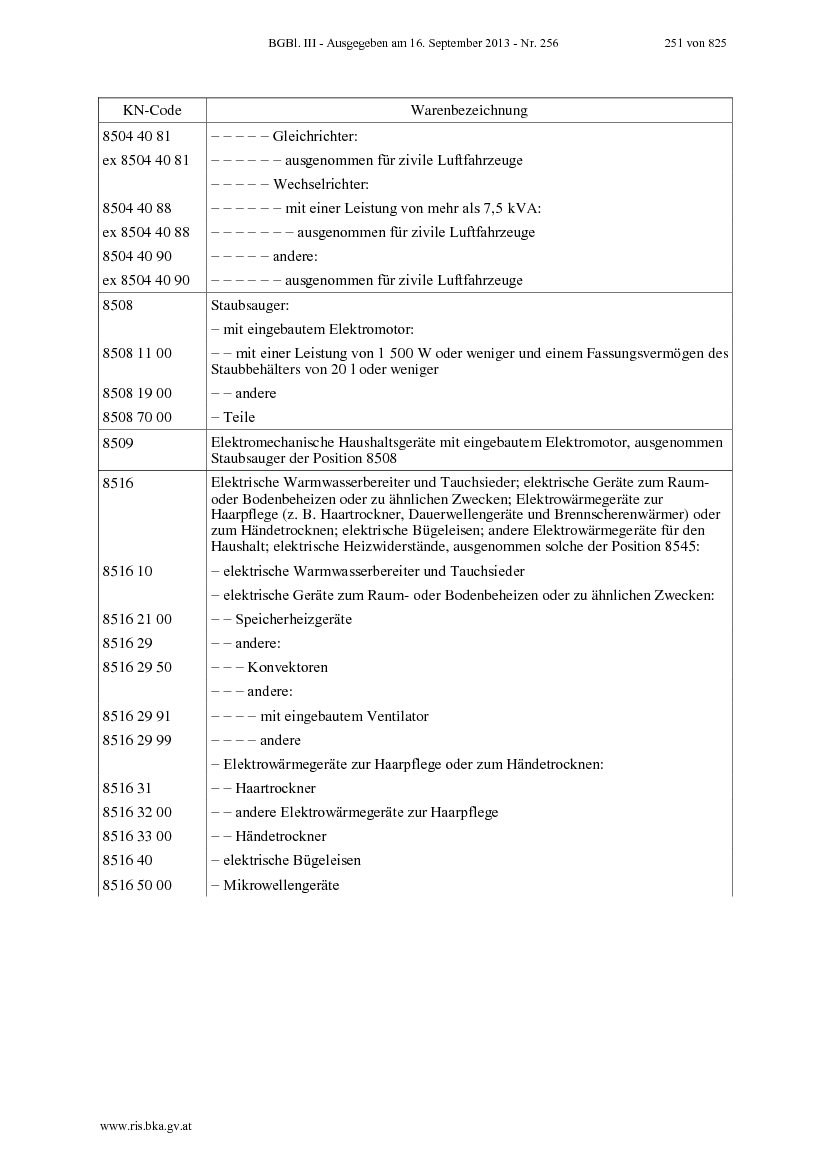 BGBl. III - Ausgegeben am 16. September 2013 - Nr. 256 251 von 825

| KN-Code | Warenbezeichnung |
|---|---|
| 8504 40 81 | – – – – – Gleichrichter: |
| ex 8504 40 81 | – – – – – – ausgenommen für zivile Luftfahrzeuge |
| | – – – – – Wechselrichter: |
| 8504 40 88 | – – – – – – mit einer Leistung von mehr als 7,5 kVA: |
| ex 8504 40 88 | – – – – – – – ausgenommen für zivile Luftfahrzeuge |
| 8504 40 90 | – – – – – andere: |
| ex 8504 40 90 | – – – – – – ausgenommen für zivile Luftfahrzeuge |
| 8508 | Staubsauger: |
| | – mit eingebautem Elektromotor: |
| 8508 11 00 | – – mit einer Leistung von 1 500 W oder weniger und einem Fassungsvermögen des Staubbehälters von 20 l oder weniger |
| 8508 19 00 | – – andere |
| 8508 70 00 | – Teile |
| 8509 | Elektromechanische Haushaltsgeräte mit eingebautem Elektromotor, ausgenommen Staubsauger der Position 8508 |
| 8516 | Elektrische Warmwasserbereiter und Tauchsieder; elektrische Geräte zum Raum- oder Bodenbeheizen oder zu ähnlichen Zwecken; Elektrowärmegeräte zur Haarpflege (z. B. Haartrockner, Dauerwellengeräte und Brennscherenwärmer) oder zum Händetrocknen; elektrische Bügeleisen; andere Elektrowärmegeräte für den Haushalt; elektrische Heizwiderstände, ausgenommen solche der Position 8545: |
| 8516 10 | – elektrische Warmwasserbereiter und Tauchsieder |
| | – elektrische Geräte zum Raum- oder Bodenbeheizen oder zu ähnlichen Zwecken: |
| 8516 21 00 | – – Speicherheizgeräte |
| 8516 29 | – – andere: |
| 8516 29 50 | – – – Konvektoren |
| | – – – andere: |
| 8516 29 91 | – – – – mit eingebautem Ventilator |
| 8516 29 99 | – – – – andere |
| | – Elektrowärmegeräte zur Haarpflege oder zum Händetrocknen: |
| 8516 31 | – – Haartrockner |
| 8516 32 00 | – – andere Elektrowärmegeräte zur Haarpflege |
| 8516 33 00 | – – Händetrockner |
| 8516 40 | – elektrische Bügeleisen |
| 8516 50 00 | – Mikrowellengeräte |

www.ris.bka.gv.at